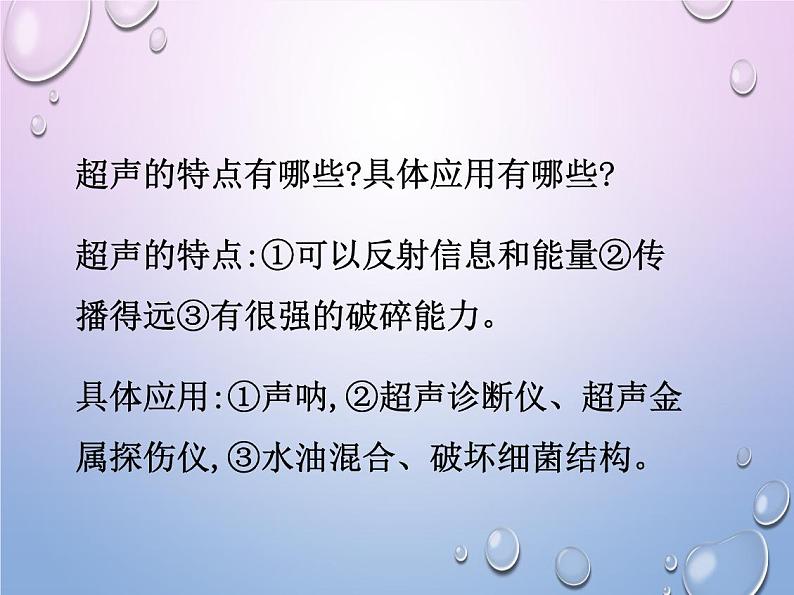 超声的特点有哪些?具体应用有哪些?

超声的特点:①可以反射信息和能量②传播得远③有很强的破碎能力。

具体应用:①声呐,②超声诊断仪、超声金属探伤仪,③水油混合、破坏细菌结构。